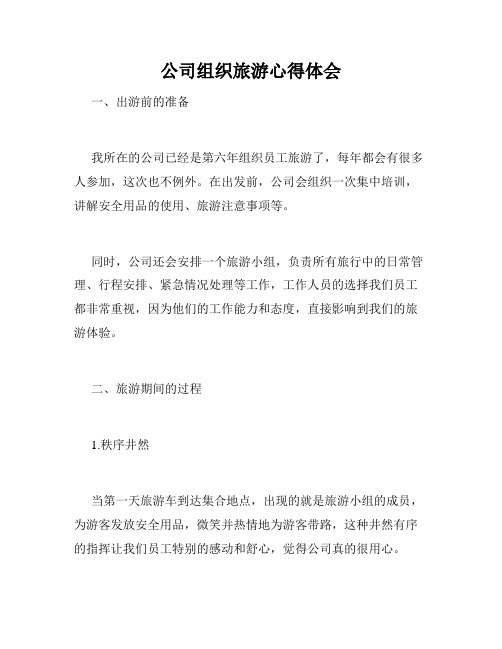 公司组织旅游心得体会

一、出游前的准备

我所在的公司已经是第六年组织员工旅游了，每年都会有很多人参加，这次也不例外。在出发前，公司会组织一次集中培训，讲解安全用品的使用、旅游注意事项等。

同时，公司还会安排一个旅游小组，负责所有旅行中的日常管理、行程安排、紧急情况处理等工作，工作人员的选择我们员工都非常重视，因为他们的工作能力和态度，直接影响到我们的旅游体验。

二、旅游期间的过程

1.秩序井然

当第一天旅游车到达集合地点，出现的就是旅游小组的成员，为游客发放安全用品，微笑并热情地为游客带路，这种井然有序的指挥让我们员工特别的感动和舒心，觉得公司真的很用心。